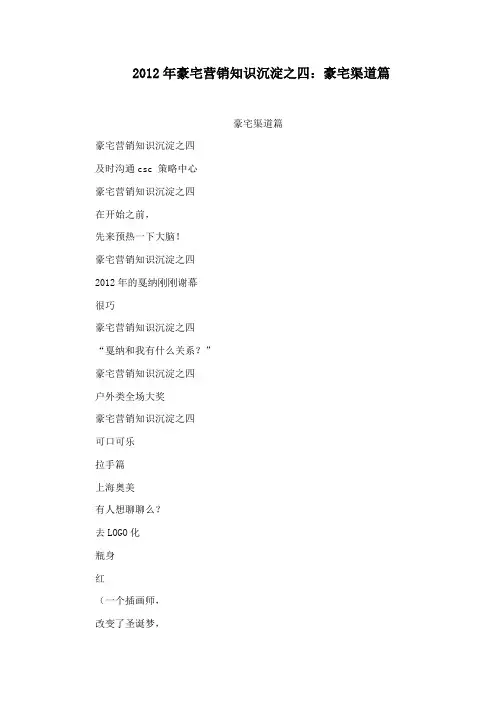 2012年豪宅营销知识沉淀之四：豪宅渠道篇

豪宅渠道篇

豪宅营销知识沉淀之四

及时沟通 csc 策略中心

豪宅营销知识沉淀之四

在开始之前，

先来预热一下大脑！

豪宅营销知识沉淀之四

2012年的戛纳刚刚谢幕

很巧

豪宅营销知识沉淀之四

“戛纳和我有什么关系？”

豪宅营销知识沉淀之四

户外类全场大奖

豪宅营销知识沉淀之四

可口可乐

拉手篇

上海奥美

有人想聊聊么？

去LOGO化

瓶身

红

（一个插画师，

改变了圣诞梦，